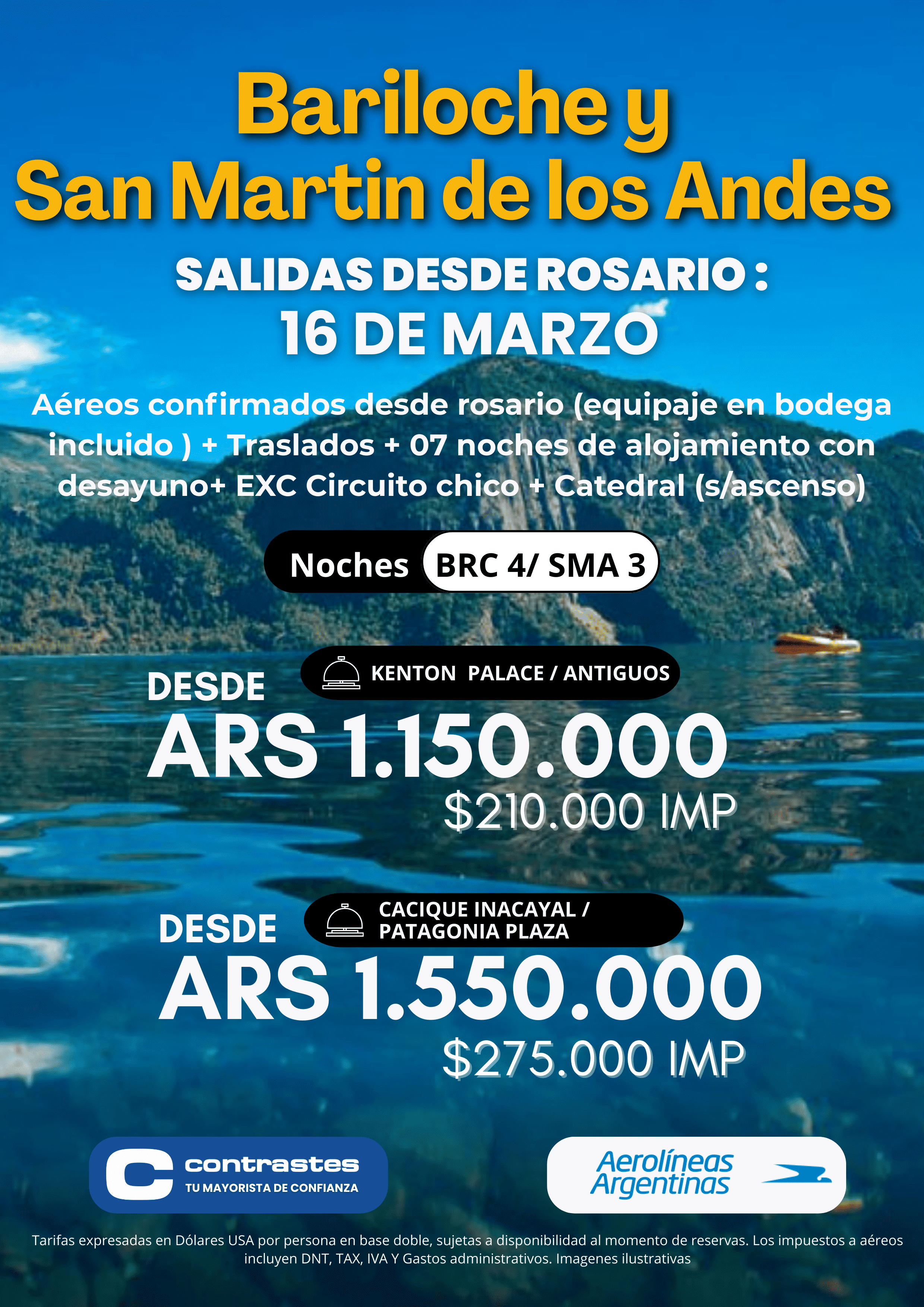 Bariloche y
San Martin de los Andes

SALIDAS DESDE ROSARIO :
16 DE MARZO

Aéreos confirmados desde rosario (equipaje en bodega incluido ) + Traslados + 07 noches de alojamiento con desayuno+ EXC Circuito chico + Catedral (s/ascenso)

Noches BRC 4/ SMA 3

DESDE
KENTON PALACE / ANTIGUOS
ARS 1.150.000
$210.000 IMP

DESDE
CACIQUE INACAYAL / PATAGONIA PLAZA
ARS 1.550.000
$275.000 IMP

contrastes
TU MAYORISTA DE CONFIANZA

Aerolíneas Argentinas

Tarifas expresadas en Dólares USA por persona en base doble, sujetas a disponibilidad al momento de reservas. Los impuestos a aéreos incluyen DNT, TAX, IVA Y Gastos administrativos. Imagenes ilustrativas